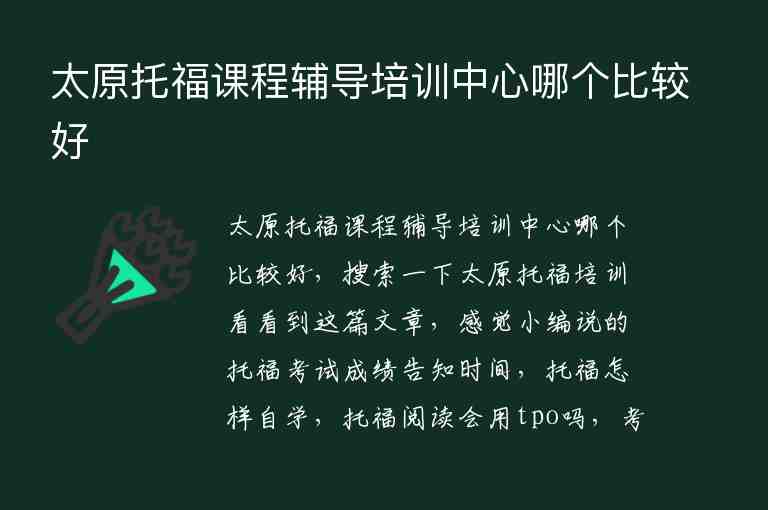 太原托福课程辅导培训中心哪个比较好

太原托福课程辅导培训中心哪个比较好，搜索一下太原托福培训看看到这篇文章，感觉小编说的托福考试成绩告知时间，托福怎样自学，托福阅读会用tpo吗，考